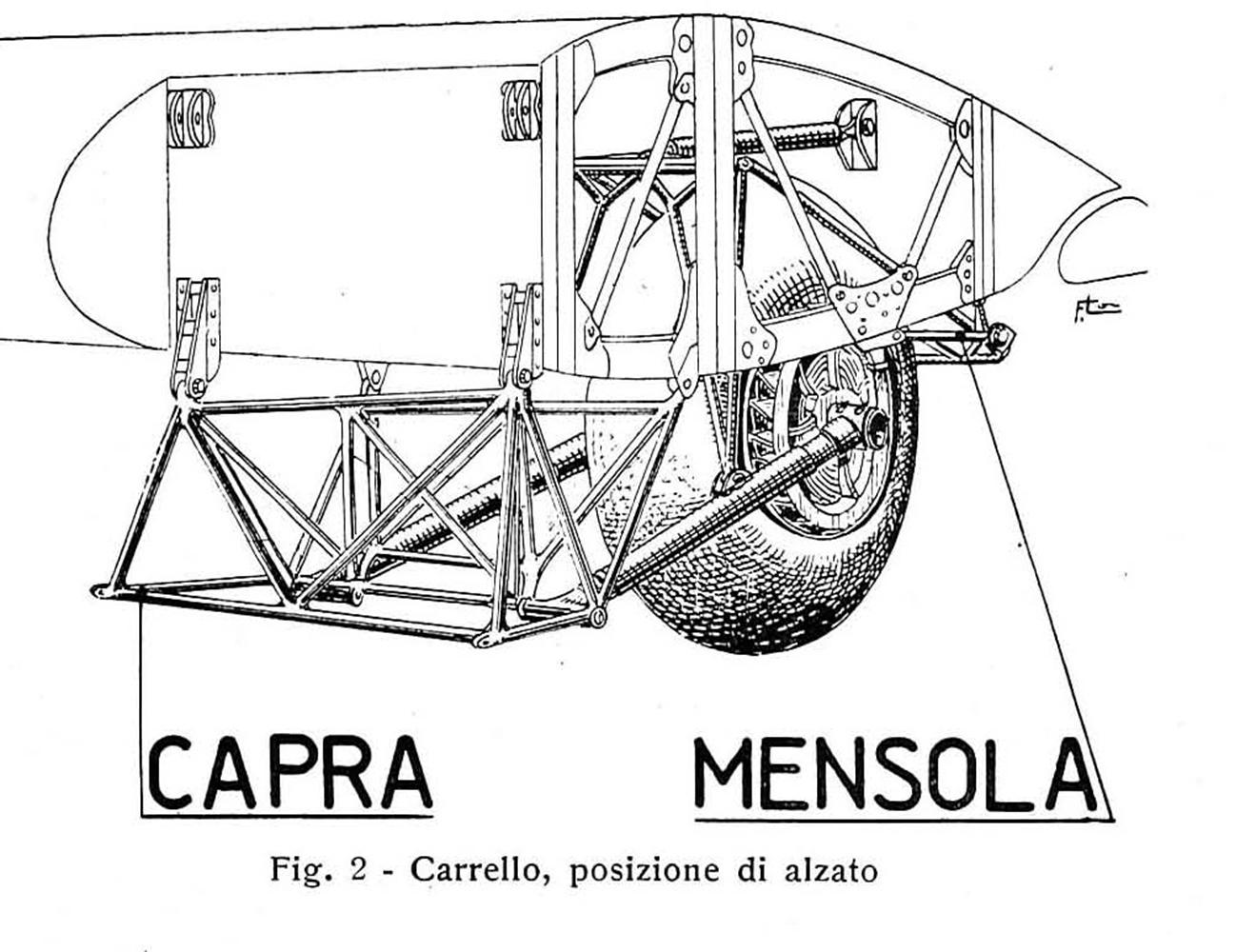 CAPRA

MENSOLA

Fig. 2 - Carrello, posizione di alzato